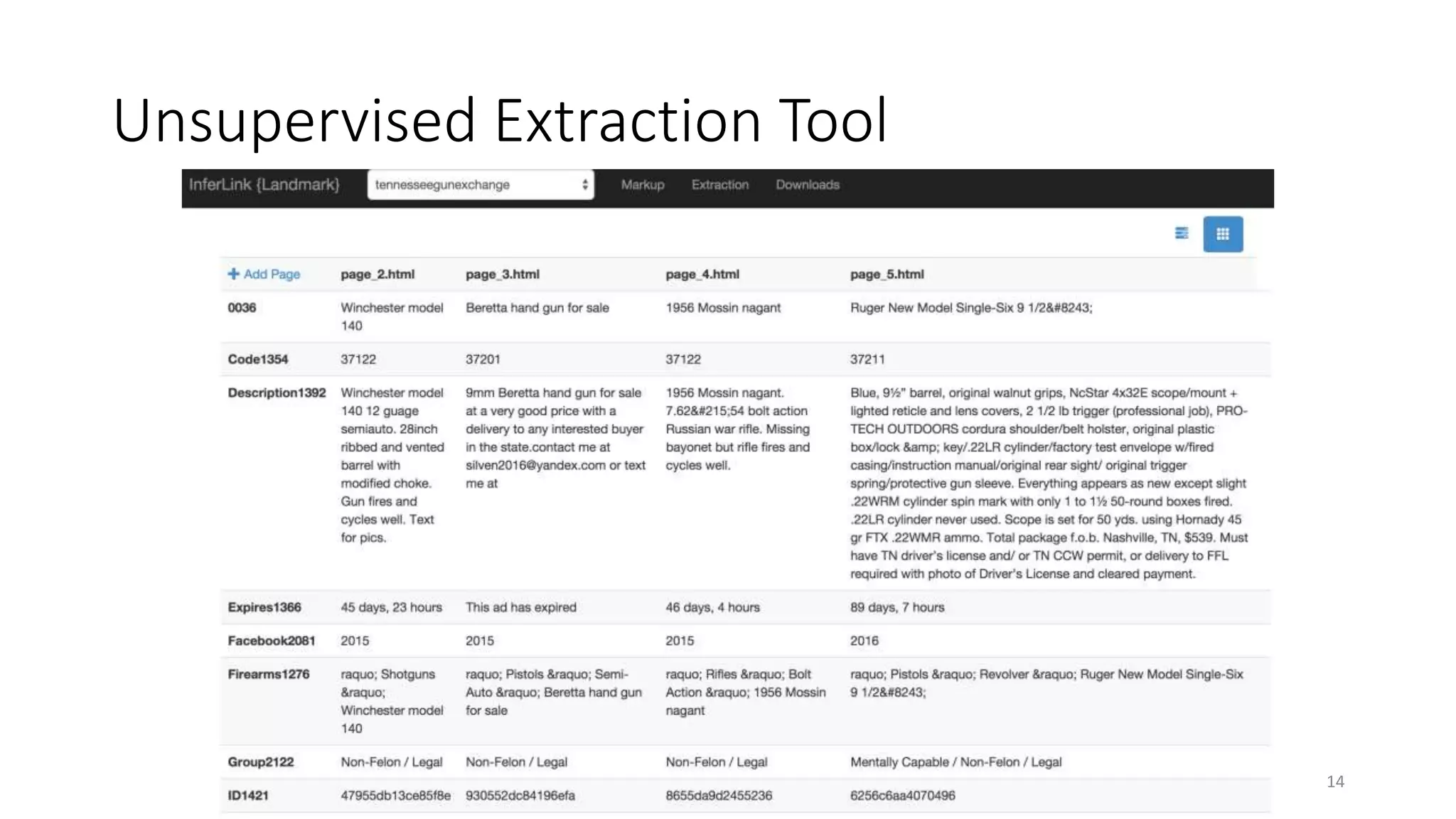 Unsupervised Extraction Tool

InferLink {Landmark} tennesseegunexchange Markup Extraction Downloads

| + Add Page | page_2.html | page_3.html | page_4.html | page_5.html |
|---|---|---|---|---|
| 0036 | Winchester model 140 | Beretta hand gun for sale | 1956 Mossin nagant | Ruger New Model Single-Six 9 1/2&#8243; |
| Code1354 | 37122 | 37201 | 37122 | 37211 |
| Description1392 | Winchester model 140 12 guage semiauto. 28inch ribbed and vented barrel with modified choke. Gun fires and cycles well. Text for pics. | 9mm Beretta hand gun for sale at a very good price with a delivery to any interested buyer in the state.contact me at silven2016@yandex.com or text me at | 1956 Mossin nagant. 7.62&#215;54 bolt action Russian war rifle. Missing bayonet but rifle fires and cycles well. | Blue, 9½" barrel, original walnut grips, NcStar 4x32E scope/mount + lighted reticle and lens covers, 2 1/2 lb trigger (professional job), PRO-TECH OUTDOORS cordura shoulder/belt holster, original plastic box/lock &amp; key/.22LR cylinder/factory test envelope w/fired casing/instruction manual/original rear sight/ original trigger spring/protective gun sleeve. Everything appears as new except slight .22WRM cylinder spin mark with only 1 to 1½ 50-round boxes fired. .22LR cylinder never used. Scope is set for 50 yds. using Hornady 45 gr FTX .22WMR ammo. Total package f.o.b. Nashville, TN, $539. Must have TN driver's license and/ or TN CCW permit, or delivery to FFL required with photo of Driver's License and cleared payment. |
| Expires1366 | 45 days, 23 hours | This ad has expired | 46 days, 4 hours | 89 days, 7 hours |
| Facebook2081 | 2015 | 2015 | 2015 | 2016 |
| Firearms1276 | raquo; Shotguns &raquo; Winchester model 140 | raquo; Pistols &raquo; Semi-Auto &raquo; Beretta hand gun for sale | raquo; Rifles &raquo; Bolt Action &raquo; 1956 Mossin nagant | raquo; Pistols &raquo; Revolver &raquo; Ruger New Model Single-Six 9 1/2&#8243; |
| Group2122 | Non-Felon / Legal | Non-Felon / Legal | Non-Felon / Legal | Mentally Capable / Non-Felon / Legal |
| ID1421 | 47955db13ce85f8e | 930552dc84196efa | 8655da9d2455236 | 6256c6aa4070496 |

14